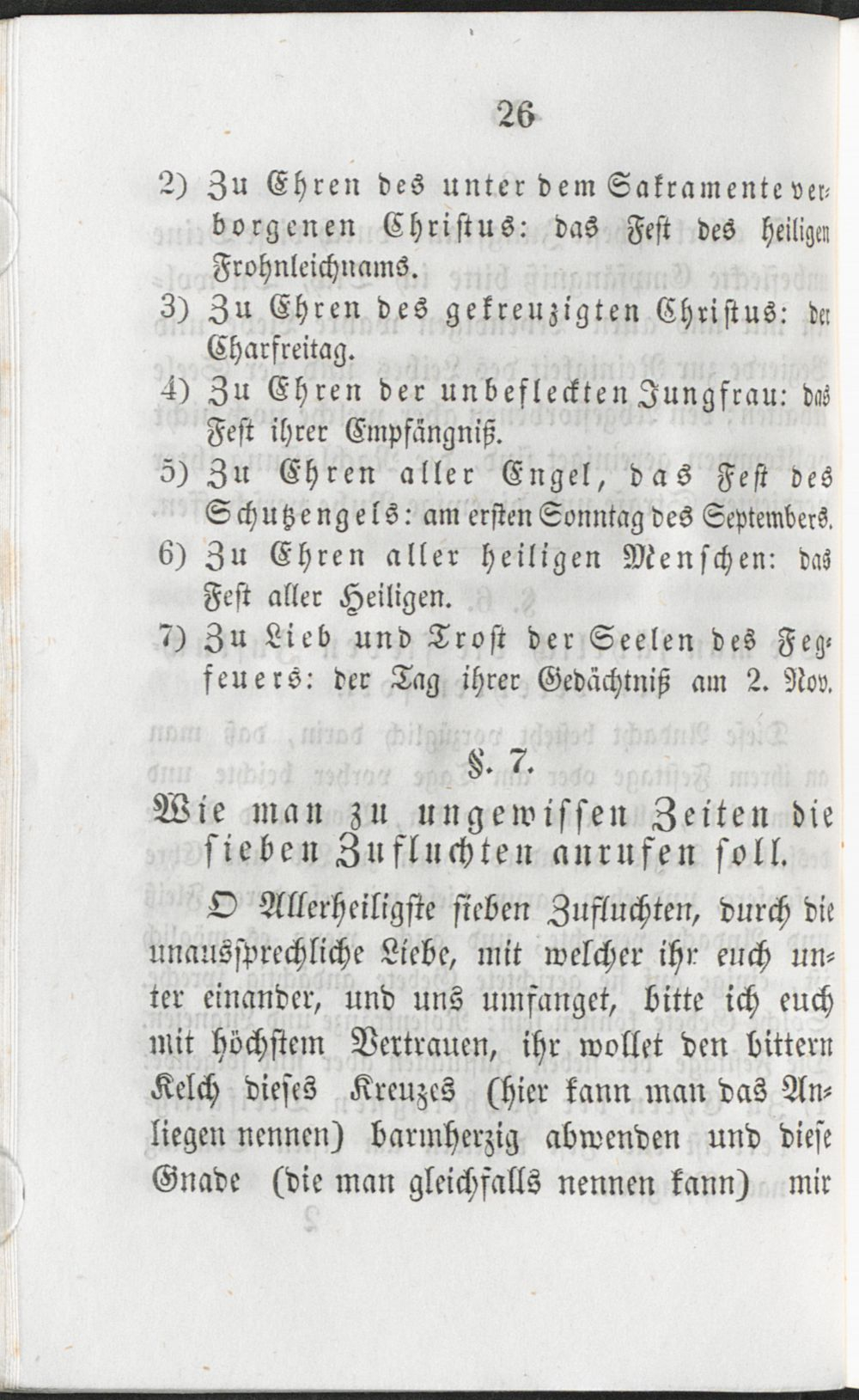 26

2) Zu Ehren des unter dem Sakramente verborgenen Christus: das Fest des heiligen Frohnleichnams.

3) Zu Ehren des gekreuzigten Christus: der Charfreitag.

4) Zu Ehren der unbefleckten Jungfrau: das Fest ihrer Empfängniß.

5) Zu Ehren aller Engel, das Fest des Schutzengels: am ersten Sonntag des Septembers.

6) Zu Ehren aller heiligen Menschen: das Fest aller Heiligen.

7) Zu Lieb und Trost der Seelen des Fegfeuers: der Tag ihrer Gedächtniß am 2. Nov.

§. 7.
Wie man zu ungewissen Zeiten die sieben Zufluchten anrufen soll.

O Allerheiligste sieben Zufluchten, durch die unaussprechliche Liebe, mit welcher ihr euch unter einander, und uns umfanget, bitte ich euch mit höchstem Vertrauen, ihr wollet den bittern Kelch dieses Kreuzes (hier kann man das Anliegen nennen) barmherzig abwenden und diese Gnade (die man gleichfalls nennen kann) mir